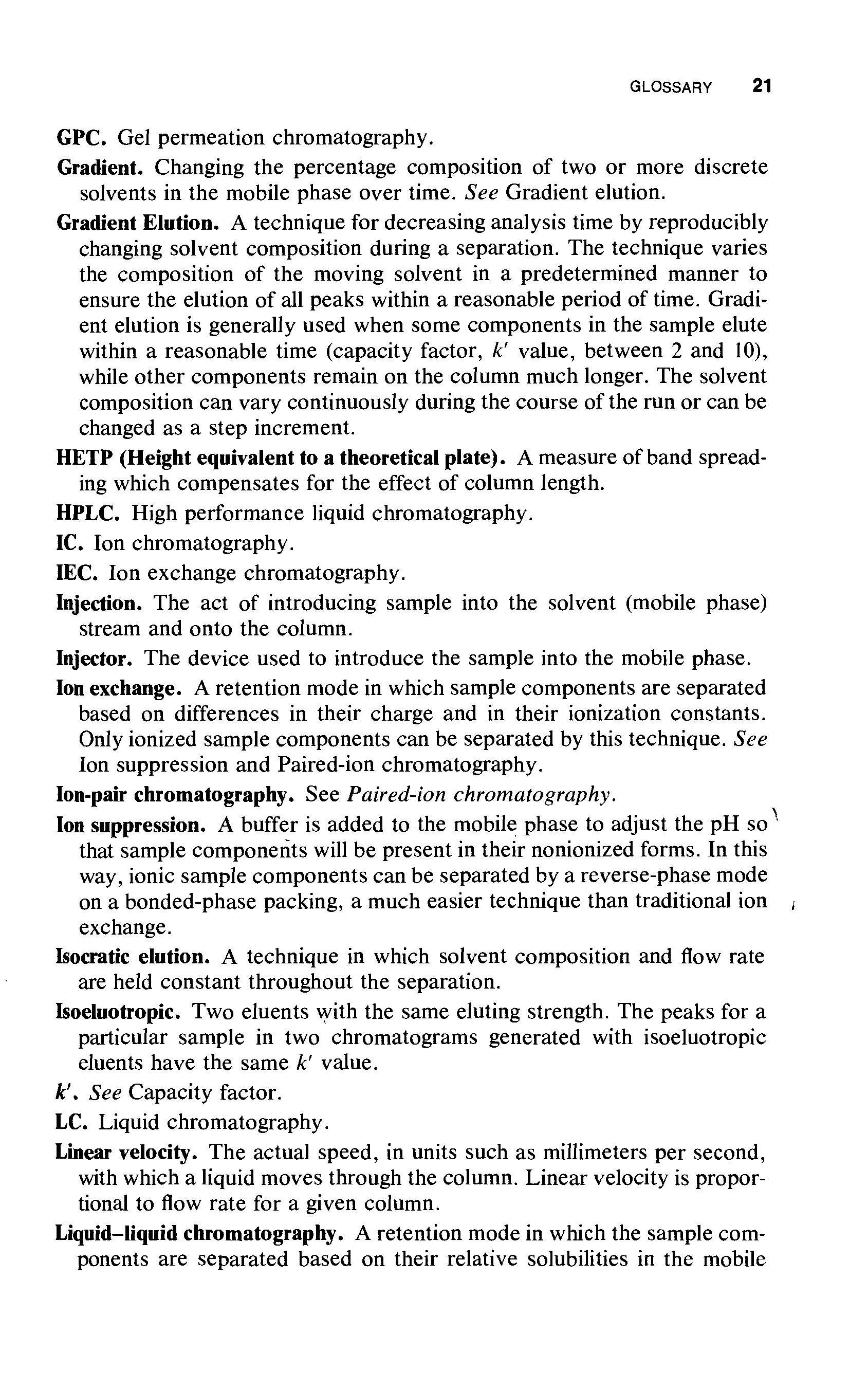 GLOSSARY 21

GPC. Gel permeation chromatography.

Gradient. Changing the percentage composition of two or more discrete solvents in the mobile phase over time. See Gradient elution.

Gradient Elution. A technique for decreasing analysis time by reproducibly changing solvent composition during a separation. The technique varies the composition of the moving solvent in a predetermined manner to ensure the elution of all peaks within a reasonable period of time. Gradient elution is generally used when some components in the sample elute within a reasonable time (capacity factor, $k'$ value, between 2 and 10), while other components remain on the column much longer. The solvent composition can vary continuously during the course of the run or can be changed as a step increment.

HETP (Height equivalent to a theoretical plate). A measure of band spreading which compensates for the effect of column length.

HPLC. High performance liquid chromatography.

IC. Ion chromatography.

IEC. Ion exchange chromatography.

Injection. The act of introducing sample into the solvent (mobile phase) stream and onto the column.

Injector. The device used to introduce the sample into the mobile phase.

Ion exchange. A retention mode in which sample components are separated based on differences in their charge and in their ionization constants. Only ionized sample components can be separated by this technique. See Ion suppression and Paired-ion chromatography.

Ion-pair chromatography. See Paired-ion chromatography.

Ion suppression. A buffer is added to the mobile phase to adjust the pH so that sample components will be present in their nonionized forms. In this way, ionic sample components can be separated by a reverse-phase mode on a bonded-phase packing, a much easier technique than traditional ion exchange.

Isocratic elution. A technique in which solvent composition and flow rate are held constant throughout the separation.

Isoeluotropic. Two eluents with the same eluting strength. The peaks for a particular sample in two chromatograms generated with isoeluotropic eluents have the same $k'$ value.

$k'$. See Capacity factor.

LC. Liquid chromatography.

Linear velocity. The actual speed, in units such as millimeters per second, with which a liquid moves through the column. Linear velocity is proportional to flow rate for a given column.

Liquid–liquid chromatography. A retention mode in which the sample components are separated based on their relative solubilities in the mobile